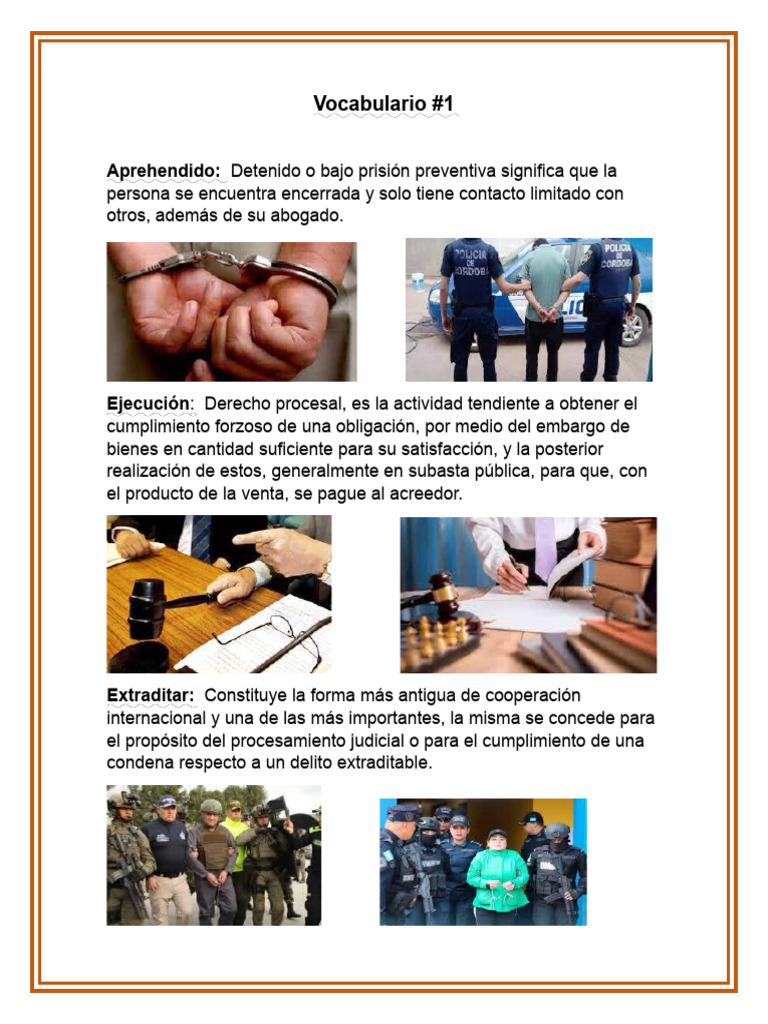 Vocabulario #1

Aprehendido: Detenido o bajo prisión preventiva significa que la persona se encuentra encerrada y solo tiene contacto limitado con otros, además de su abogado.

POLICIA DE CORDOBA

POLICIA DE CORDOBA

Ejecución: Derecho procesal, es la actividad tendiente a obtener el cumplimiento forzoso de una obligación, por medio del embargo de bienes en cantidad suficiente para su satisfacción, y la posterior realización de estos, generalmente en subasta pública, para que, con el producto de la venta, se pague al acreedor.

Extraditar: Constituye la forma más antigua de cooperación internacional y una de las más importantes, la misma se concede para el propósito del procesamiento judicial o para el cumplimiento de una condena respecto a un delito extraditable.